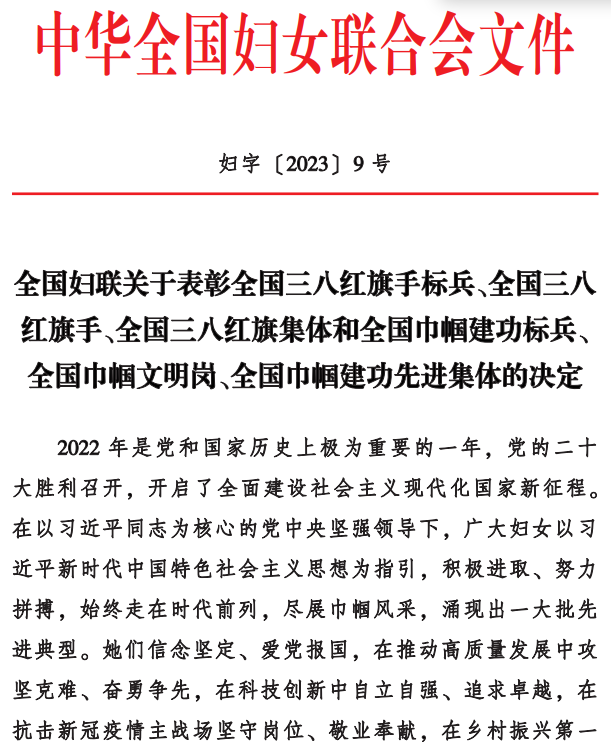 中华全国妇女联合会文件

妇字〔2023〕9号

全国妇联关于表彰全国三八红旗手标兵、全国三八红旗手、全国三八红旗集体和全国巾帼建功标兵、全国巾帼文明岗、全国巾帼建功先进集体的决定

2022年是党和国家历史上极为重要的一年，党的二十大胜利召开，开启了全面建设社会主义现代化国家新征程。在以习近平同志为核心的党中央坚强领导下，广大妇女以习近平新时代中国特色社会主义思想为指引，积极进取、努力拼搏，始终走在时代前列，尽展巾帼风采，涌现出一大批先进典型。她们信念坚定、爱党报国，在推动高质量发展中攻坚克难、奋勇争先，在科技创新中自立自强、追求卓越，在抗击新冠疫情主战场坚守岗位、敬业奉献，在乡村振兴第一